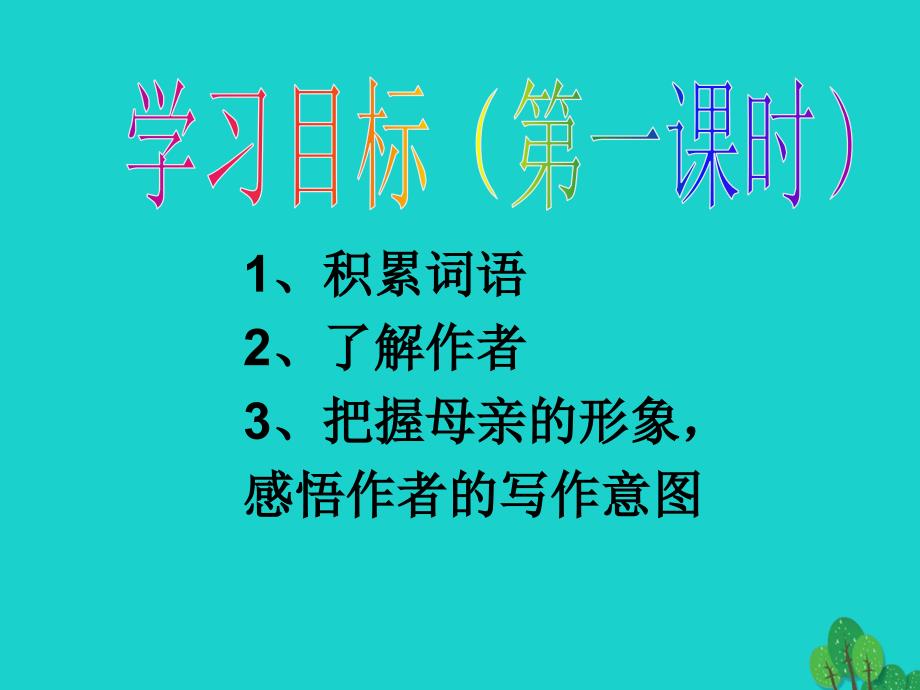 学习目标（第一课时）

1、积累词语
2、了解作者
3、把握母亲的形象，感悟作者的写作意图